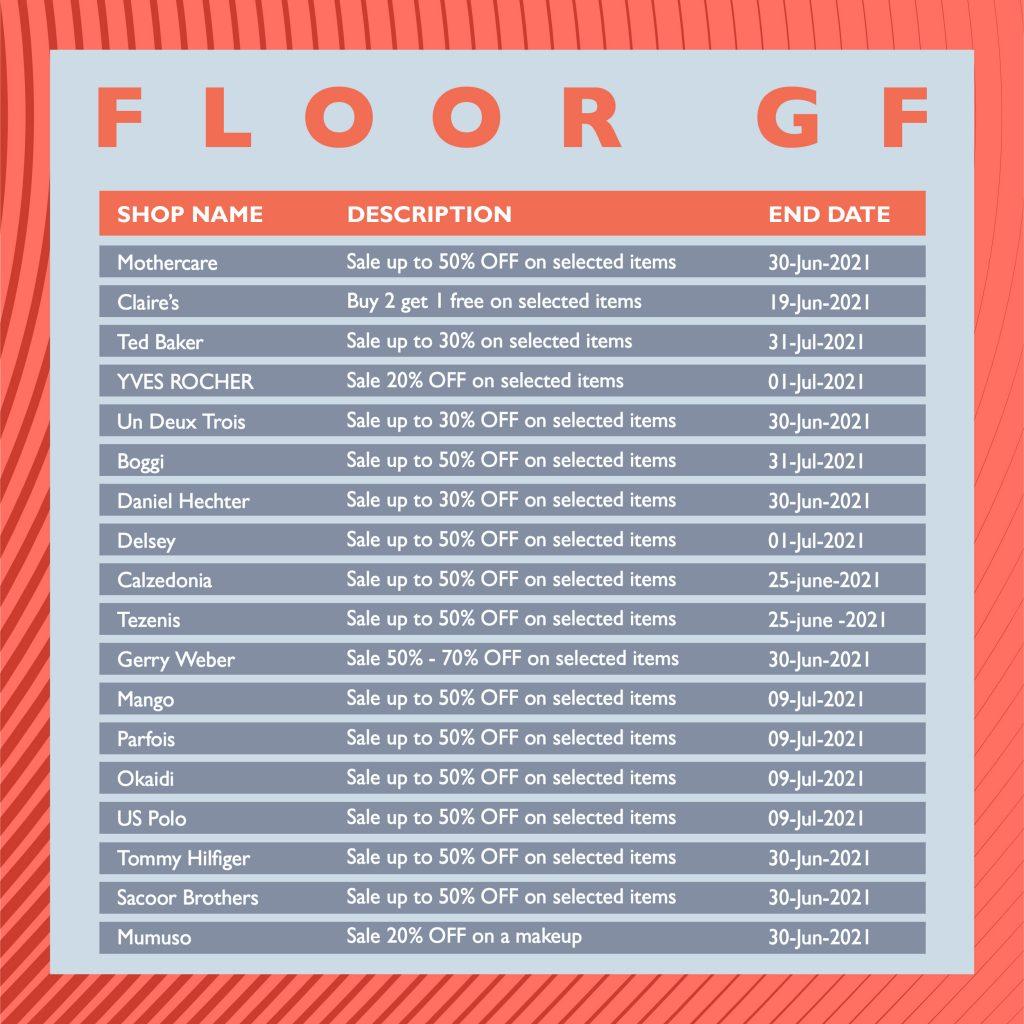 FLOOR GF

| SHOP NAME | DESCRIPTION | END DATE |
|---|---|---|
| Mothercare | Sale up to 50% OFF on selected items | 30-Jun-2021 |
| Claire's | Buy 2 get 1 free on selected items | 19-Jun-2021 |
| Ted Baker | Sale up to 30% on selected items | 31-Jul-2021 |
| YVES ROCHER | Sale 20% OFF on selected items | 01-Jul-2021 |
| Un Deux Trois | Sale up to 30% OFF on selected items | 30-Jun-2021 |
| Boggi | Sale up to 50% OFF on selected items | 31-Jul-2021 |
| Daniel Hechter | Sale up to 30% OFF on selected items | 30-Jun-2021 |
| Delsey | Sale up to 50% OFF on selected items | 01-Jul-2021 |
| Calzedonia | Sale up to 50% OFF on selected items | 25-june-2021 |
| Tezenis | Sale up to 50% OFF on selected items | 25-june -2021 |
| Gerry Weber | Sale 50% - 70% OFF on selected items | 30-Jun-2021 |
| Mango | Sale up to 50% OFF on selected items | 09-Jul-2021 |
| Parfois | Sale up to 50% OFF on selected items | 09-Jul-2021 |
| Okaidi | Sale up to 50% OFF on selected items | 09-Jul-2021 |
| US Polo | Sale up to 50% OFF on selected items | 09-Jul-2021 |
| Tommy Hilfiger | Sale up to 50% OFF on selected items | 30-Jun-2021 |
| Sacoor Brothers | Sale up to 50% OFF on selected items | 30-Jun-2021 |
| Mumuso | Sale 20% OFF on a makeup | 30-Jun-2021 |